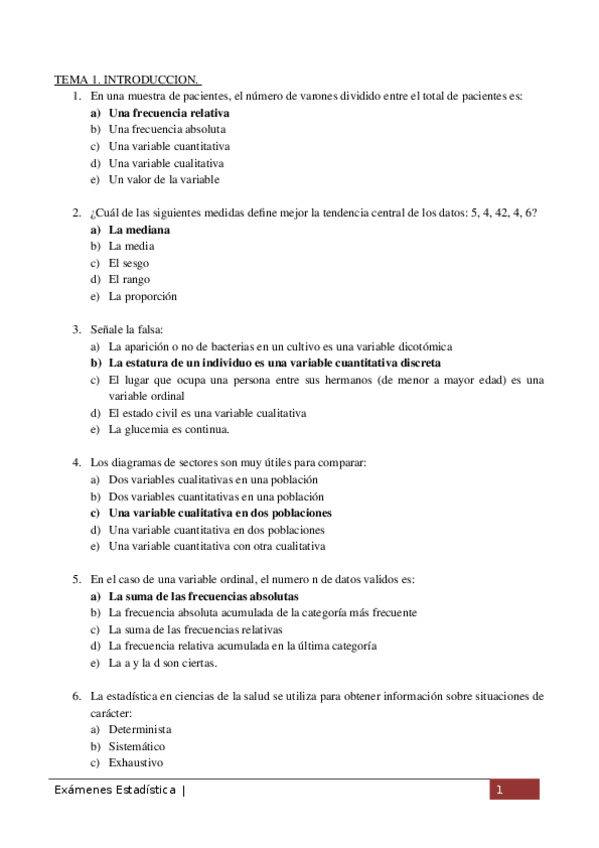 TEMA 1. INTRODUCCION.

1. En una muestra de pacientes, el número de varones dividido entre el total de pacientes es:
a) Una frecuencia relativa
b) Una frecuencia absoluta
c) Una variable cuantitativa
d) Una variable cualitativa
e) Un valor de la variable

2. ¿Cuál de las siguientes medidas define mejor la tendencia central de los datos: 5, 4, 42, 4, 6?
a) La mediana
b) La media
c) El sesgo
d) El rango
e) La proporción

3. Señale la falsa:
a) La aparición o no de bacterias en un cultivo es una variable dicotómica
b) La estatura de un individuo es una variable cuantitativa discreta
c) El lugar que ocupa una persona entre sus hermanos (de menor a mayor edad) es una variable ordinal
d) El estado civil es una variable cualitativa
e) La glucemia es continua.

4. Los diagramas de sectores son muy útiles para comparar:
a) Dos variables cualitativas en una población
b) Dos variables cuantitativas en una población
c) Una variable cualitativa en dos poblaciones
d) Una variable cuantitativa en dos poblaciones
e) Una variable cuantitativa con otra cualitativa

5. En el caso de una variable ordinal, el numero n de datos validos es:
a) La suma de las frecuencias absolutas
b) La frecuencia absoluta acumulada de la categoría más frecuente
c) La suma de las frecuencias relativas
d) La frecuencia relativa acumulada en la última categoría
e) La a y la d son ciertas.

6. La estadística en ciencias de la salud se utiliza para obtener información sobre situaciones de carácter:
a) Determinista
b) Sistemático
c) Exhaustivo

Exámenes Estadística | 1